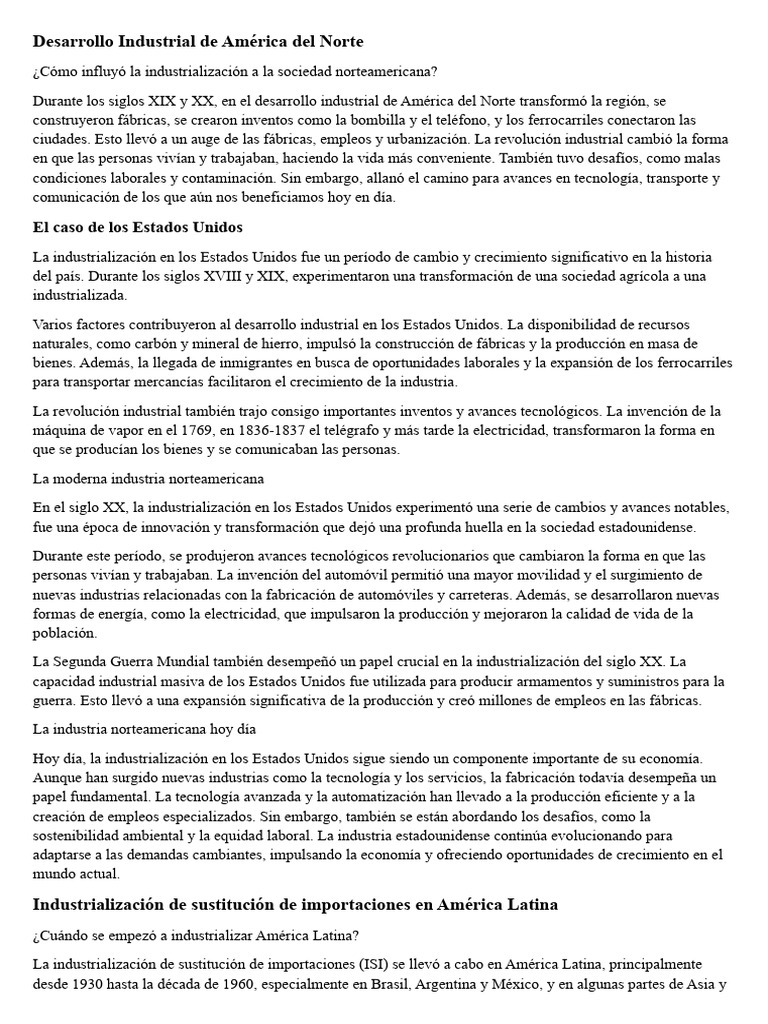 Desarrollo Industrial de América del Norte

¿Cómo influyó la industrialización a la sociedad norteamericana?

Durante los siglos XIX y XX, en el desarrollo industrial de América del Norte transformó la región, se construyeron fábricas, se crearon inventos como la bombilla y el teléfono, y los ferrocarriles conectaron las ciudades. Esto llevó a un auge de las fábricas, empleos y urbanización. La revolución industrial cambió la forma en que las personas vivían y trabajaban, haciendo la vida más conveniente. También tuvo desafíos, como malas condiciones laborales y contaminación. Sin embargo, allanó el camino para avances en tecnología, transporte y comunicación de los que aún nos beneficiamos hoy en día.

El caso de los Estados Unidos

La industrialización en los Estados Unidos fue un período de cambio y crecimiento significativo en la historia del país. Durante los siglos XVIII y XIX, experimentaron una transformación de una sociedad agrícola a una industrializada.

Varios factores contribuyeron al desarrollo industrial en los Estados Unidos. La disponibilidad de recursos naturales, como carbón y mineral de hierro, impulsó la construcción de fábricas y la producción en masa de bienes. Además, la llegada de inmigrantes en busca de oportunidades laborales y la expansión de los ferrocarriles para transportar mercancías facilitaron el crecimiento de la industria.

La revolución industrial también trajo consigo importantes inventos y avances tecnológicos. La invención de la máquina de vapor en el 1769, en 1836-1837 el telégrafo y más tarde la electricidad, transformaron la forma en que se producían los bienes y se comunicaban las personas.

La moderna industria norteamericana

En el siglo XX, la industrialización en los Estados Unidos experimentó una serie de cambios y avances notables, fue una época de innovación y transformación que dejó una profunda huella en la sociedad estadounidense.

Durante este período, se produjeron avances tecnológicos revolucionarios que cambiaron la forma en que las personas vivían y trabajaban. La invención del automóvil permitió una mayor movilidad y el surgimiento de nuevas industrias relacionadas con la fabricación de automóviles y carreteras. Además, se desarrollaron nuevas formas de energía, como la electricidad, que impulsaron la producción y mejoraron la calidad de vida de la población.

La Segunda Guerra Mundial también desempeñó un papel crucial en la industrialización del siglo XX. La capacidad industrial masiva de los Estados Unidos fue utilizada para producir armamentos y suministros para la guerra. Esto llevó a una expansión significativa de la producción y creó millones de empleos en las fábricas.

La industria norteamericana hoy día

Hoy día, la industrialización en los Estados Unidos sigue siendo un componente importante de su economía. Aunque han surgido nuevas industrias como la tecnología y los servicios, la fabricación todavía desempeña un papel fundamental. La tecnología avanzada y la automatización han llevado a la producción eficiente y a la creación de empleos especializados. Sin embargo, también se están abordando los desafíos, como la sostenibilidad ambiental y la equidad laboral. La industria estadounidense continúa evolucionando para adaptarse a las demandas cambiantes, impulsando la economía y ofreciendo oportunidades de crecimiento en el mundo actual.

Industrialización de sustitución de importaciones en América Latina

¿Cuándo se empezó a industrializar América Latina?

La industrialización de sustitución de importaciones (ISI) se llevó a cabo en América Latina, principalmente desde 1930 hasta la década de 1960, especialmente en Brasil, Argentina y México, y en algunas partes de Asia y